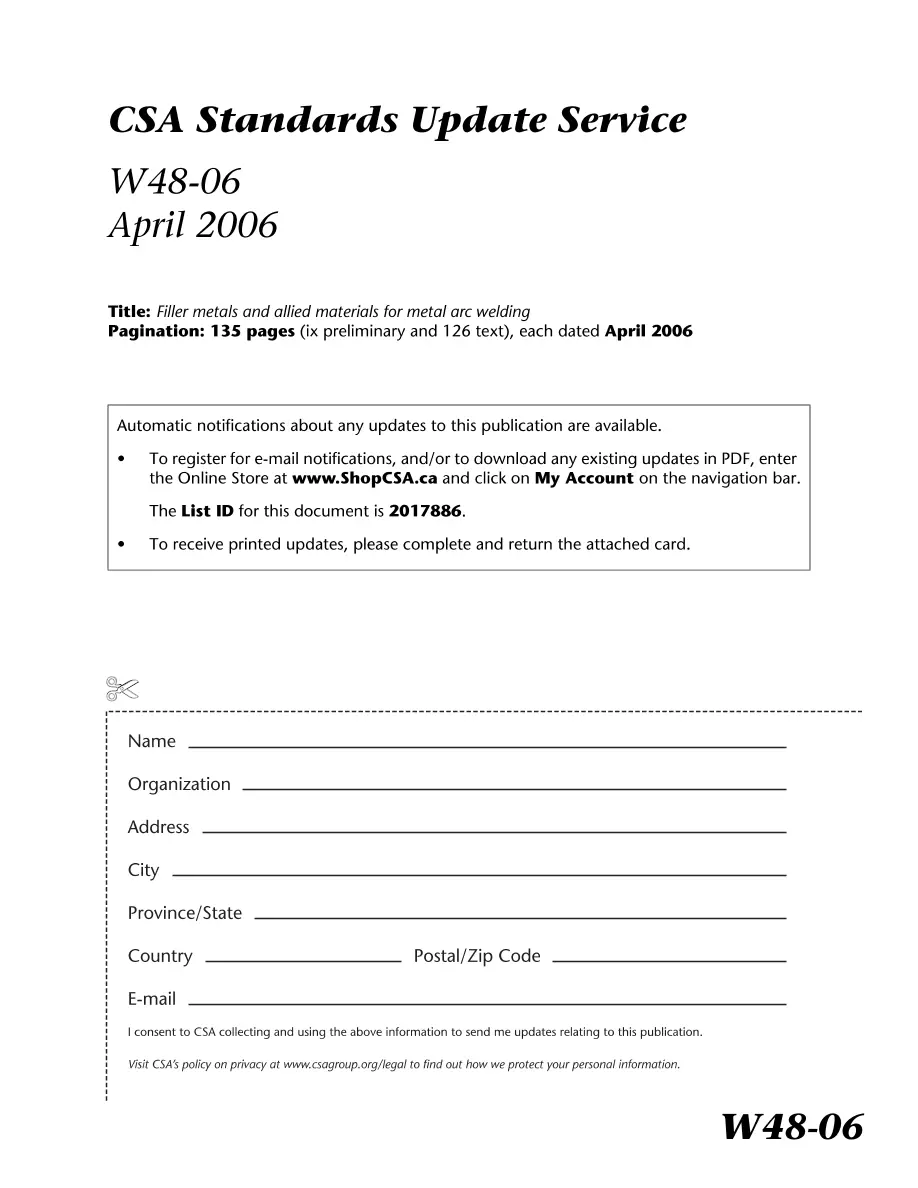 CSA Standards Update Service

W48-06
April 2006

Title: Filler metals and allied materials for metal arc welding
Pagination: 135 pages (ix preliminary and 126 text), each dated April 2006

Automatic notifications about any updates to this publication are available.

• To register for e-mail notifications, and/or to download any existing updates in PDF, enter the Online Store at www.ShopCSA.ca and click on My Account on the navigation bar.

The List ID for this document is 2017886.

• To receive printed updates, please complete and return the attached card.

Name

Organization

Address

City

Province/State

Country Postal/Zip Code

E-mail

I consent to CSA collecting and using the above information to send me updates relating to this publication.

Visit CSA's policy on privacy at www.csagroup.org/legal to find out how we protect your personal information.

W48-06